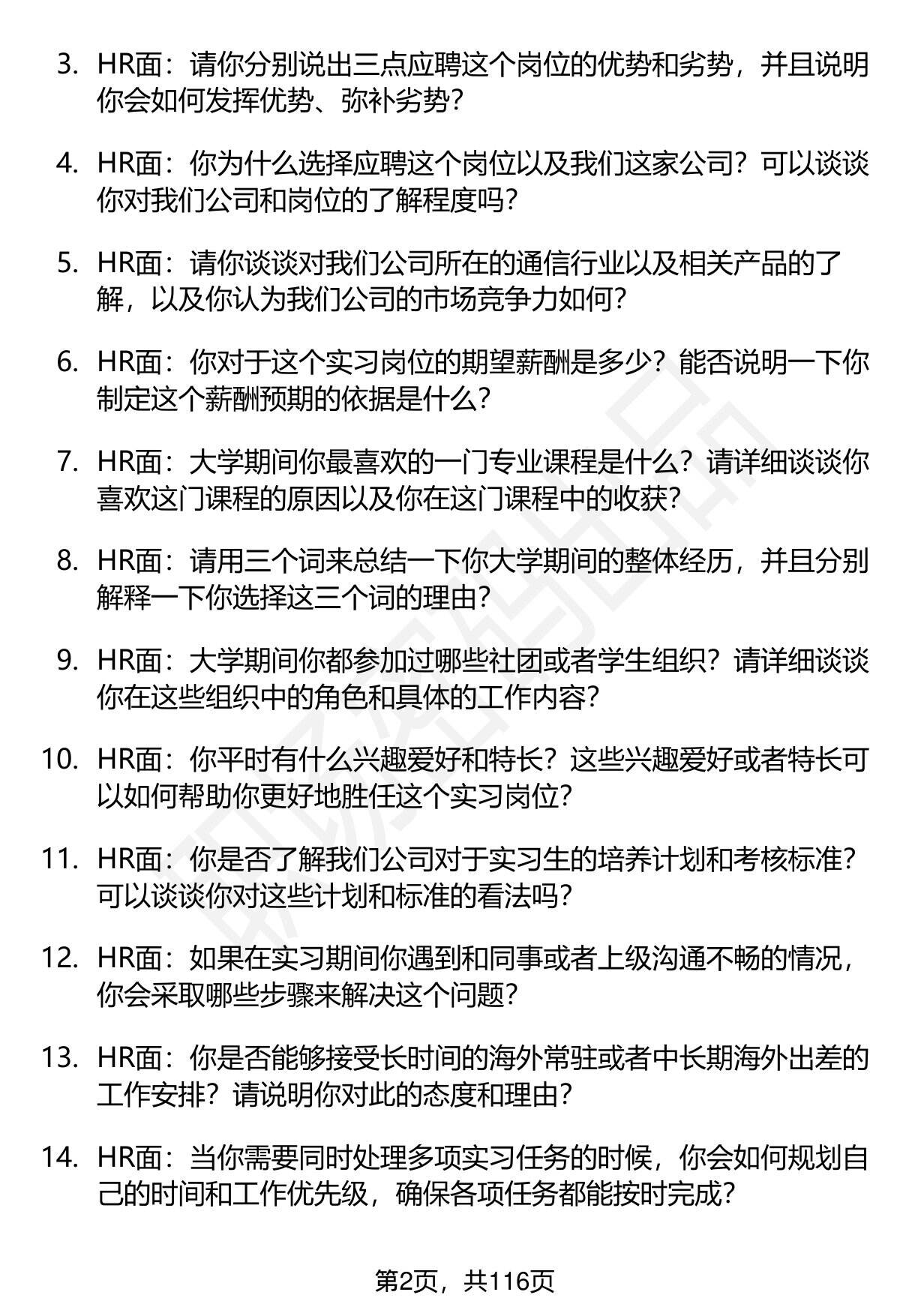 3. HR面：请你分别说出三点应聘这个岗位的优势和劣势，并且说明你会如何发挥优势、弥补劣势？

4. HR面：你为什么选择应聘这个岗位以及我们这家公司？可以谈谈你对我们公司和岗位的了解程度吗？

5. HR面：请你谈谈对我们公司所在的通信行业以及相关产品的了解，以及你认为我们公司的市场竞争力如何？

6. HR面：你对于这个实习岗位的期望薪酬是多少？能否说明一下你制定这个薪酬预期的依据是什么？

7. HR面：大学期间你最喜欢的一门专业课程是什么？请详细谈谈你喜欢这门课程的原因以及你在这门课程中的收获？

8. HR面：请用三个词来总结一下你大学期间的整体经历，并且分别解释一下你选择这三个词的理由？

9. HR面：大学期间你都参加过哪些社团或者学生组织？请详细谈谈你在这些组织中的角色和具体的工作内容？

10. HR面：你平时有什么兴趣爱好和特长？这些兴趣爱好或者特长可以如何帮助你更好地胜任这个实习岗位？

11. HR面：你是否了解我们公司对于实习生的培养计划和考核标准？可以谈谈你对这些计划和标准的看法吗？

12. HR面：如果在实习期间你遇到和同事或者上级沟通不畅的情况，你会采取哪些步骤来解决这个问题？

13. HR面：你是否能够接受长时间的海外常驻或者中长期海外出差的工作安排？请说明你对此的态度和理由？

14. HR面：当你需要同时处理多项实习任务的时候，你会如何规划自己的时间和工作优先级，确保各项任务都能按时完成？

第2页，共116页